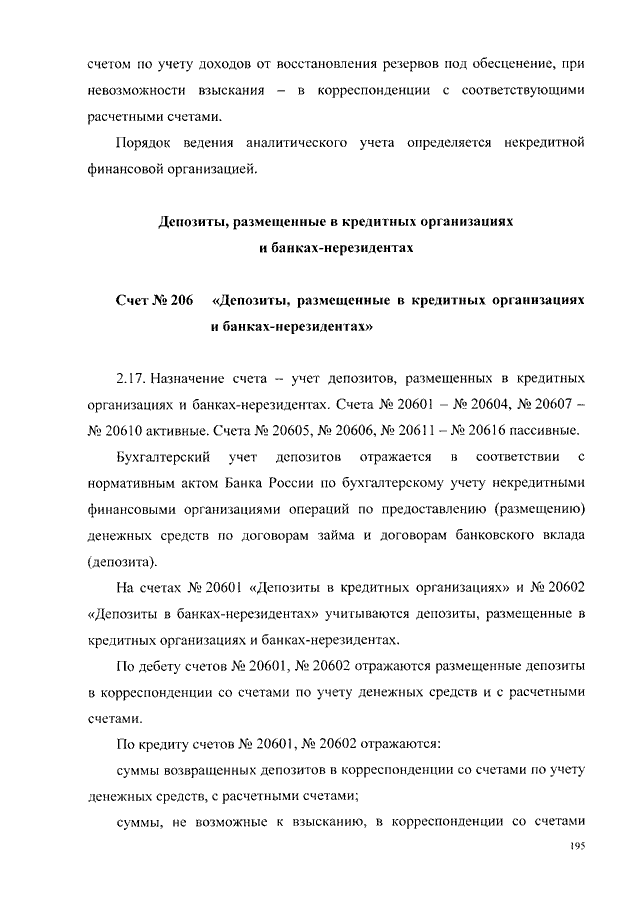 счетом по учету доходов от восстановления резервов под обесценение, при невозможности взыскания – в корреспонденции с соответствующими расчетными счетами.

Порядок ведения аналитического учета определяется некредитной финансовой организацией.

Депозиты, размещенные в кредитных организациях и банках-нерезидентах

Счет № 206 «Депозиты, размещенные в кредитных организациях и банках-нерезидентах»

2.17. Назначение счета – учет депозитов, размещенных в кредитных организациях и банках-нерезидентах. Счета № 20601 – № 20604, № 20607 – № 20610 активные. Счета № 20605, № 20606, № 20611 – № 20616 пассивные.

Бухгалтерский учет депозитов отражается в соответствии с нормативным актом Банка России по бухгалтерскому учету некредитными финансовыми организациями операций по предоставлению (размещению) денежных средств по договорам займа и договорам банковского вклада (депозита).

На счетах № 20601 «Депозиты в кредитных организациях» и № 20602 «Депозиты в банках-нерезидентах» учитываются депозиты, размещенные в кредитных организациях и банках-нерезидентах.

По дебету счетов № 20601, № 20602 отражаются размещенные депозиты в корреспонденции со счетами по учету денежных средств и с расчетными счетами.

По кредиту счетов № 20601, № 20602 отражаются:

суммы возвращенных депозитов в корреспонденции со счетами по учету денежных средств, с расчетными счетами;

суммы, не возможные к взысканию, в корреспонденции со счетами

195